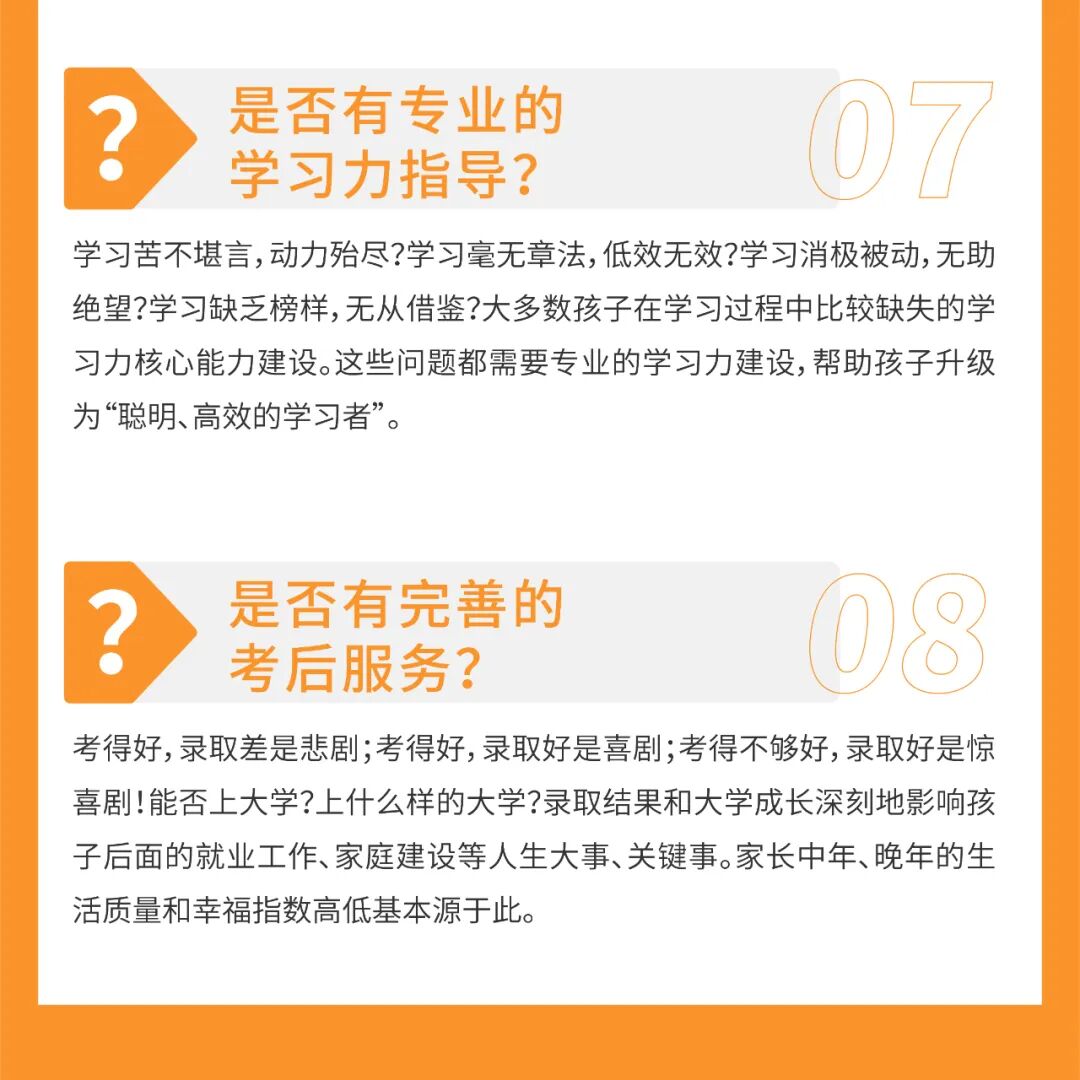 ?

是否有专业的
学习力指导?

07

学习苦不堪言,动力殆尽?学习毫无章法,低效无效?学习消极被动,无助绝望?学习缺乏榜样,无从借鉴?大多数孩子在学习过程中比较缺失的学习力核心能力建设。这些问题都需要专业的学习力建设,帮助孩子升级为“聪明、高效的学习者”。

?

是否有完善的
考后服务?

08

考得好,录取差是悲剧;考得好,录取好是喜剧;考得不够好,录取好是惊喜剧!能否上大学?上什么样的大学?录取结果和大学成长深刻地影响孩子后面的就业工作、家庭建设等人生大事、关键事。家长中年、晚年的生活质量和幸福指数高低基本源于此。